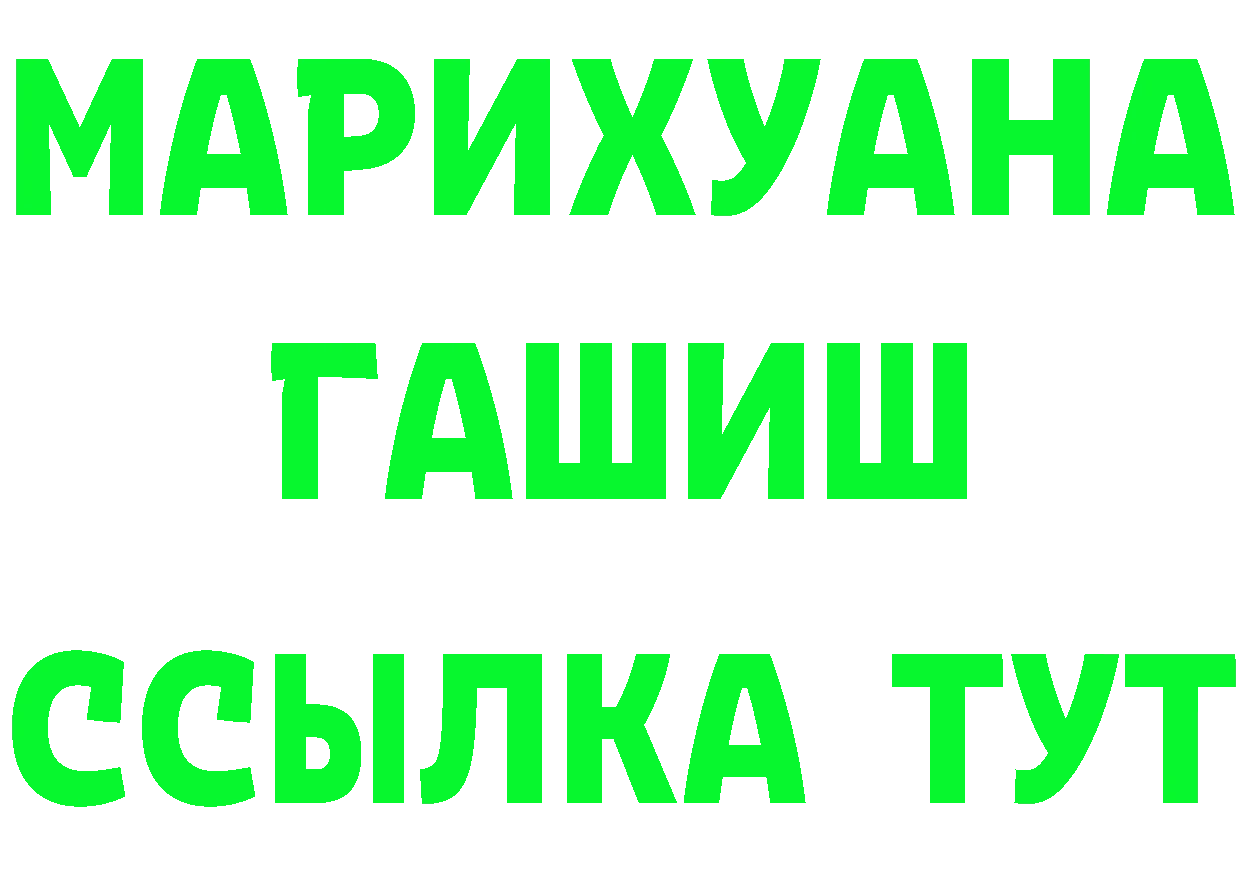 МАРИХУАНА
ГАШИШ
ССЫЛКА ТУТ